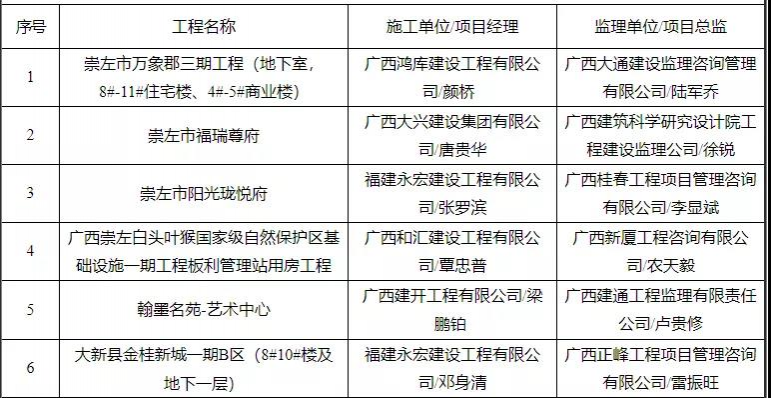 | 序号 | 工程名称 | 施工单位/项目经理 | 监理单位/项目总监 |
|---|---|---|---|
| 1 | 崇左市万象郡三期工程（地下室，8#-11#住宅楼、4#-5#商业楼） | 广西鸿库建设工程有限公司/颜桥 | 广西大通建设监理咨询管理有限公司/陆军乔 |
| 2 | 崇左市福瑞尊府 | 广西大兴建设集团有限公司/唐贵华 | 广西建筑科学研究设计院工程建设监理公司/徐锐 |
| 3 | 崇左市阳光珑悦府 | 福建永宏建设工程有限公司/张罗滨 | 广西桂春工程项目管理咨询有限公司/李显斌 |
| 4 | 广西崇左白头叶猴国家级自然保护区基础设施一期工程板利管理站用房工程 | 广西和汇建设工程有限公司/覃忠普 | 广西新厦工程咨询有限公司/农天毅 |
| 5 | 翰墨名苑-艺术中心 | 广西建开工程有限公司/梁鹏铂 | 广西建通工程监理有限责任公司/卢贵修 |
| 6 | 大新县金桂新城一期B区（8#10#楼及地下一层） | 福建永宏建设工程有限公司/邓身清 | 广西正峰工程项目管理咨询有限公司/雷振旺 |